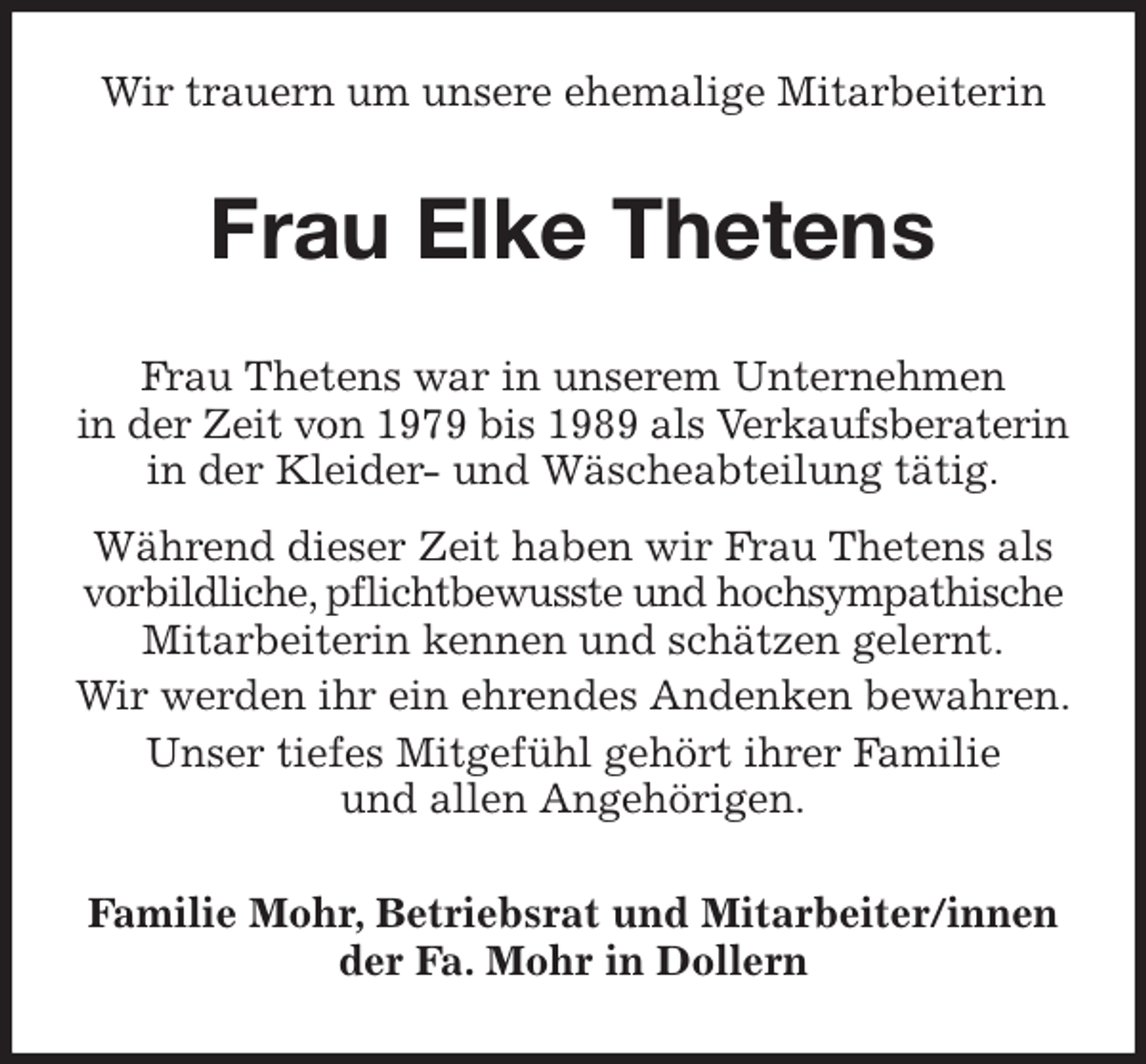 Wir trauern um unsere ehemalige Mitarbeiterin

Frau Elke Thetens

Frau Thetens war in unserem Unternehmen in der Zeit von 1979 bis 1989 als Verkaufsberaterin in der Kleider- und Wäscheabteilung tätig.

Während dieser Zeit haben wir Frau Thetens als vorbildliche, pflichtbewusste und hochsympathische Mitarbeiterin kennen und schätzen gelernt.

Wir werden ihr ein ehrendes Andenken bewahren.

Unser tiefes Mitgefühl gehört ihrer Familie und allen Angehörigen.

Familie Mohr, Betriebsrat und Mitarbeiter/innen der Fa. Mohr in Dollern